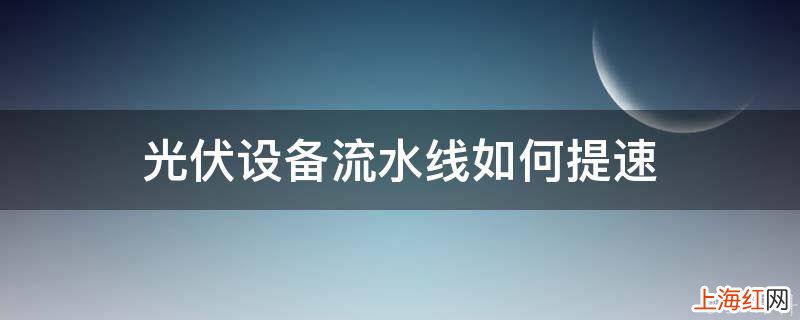 光伏设备流水线如何提速

上海红网